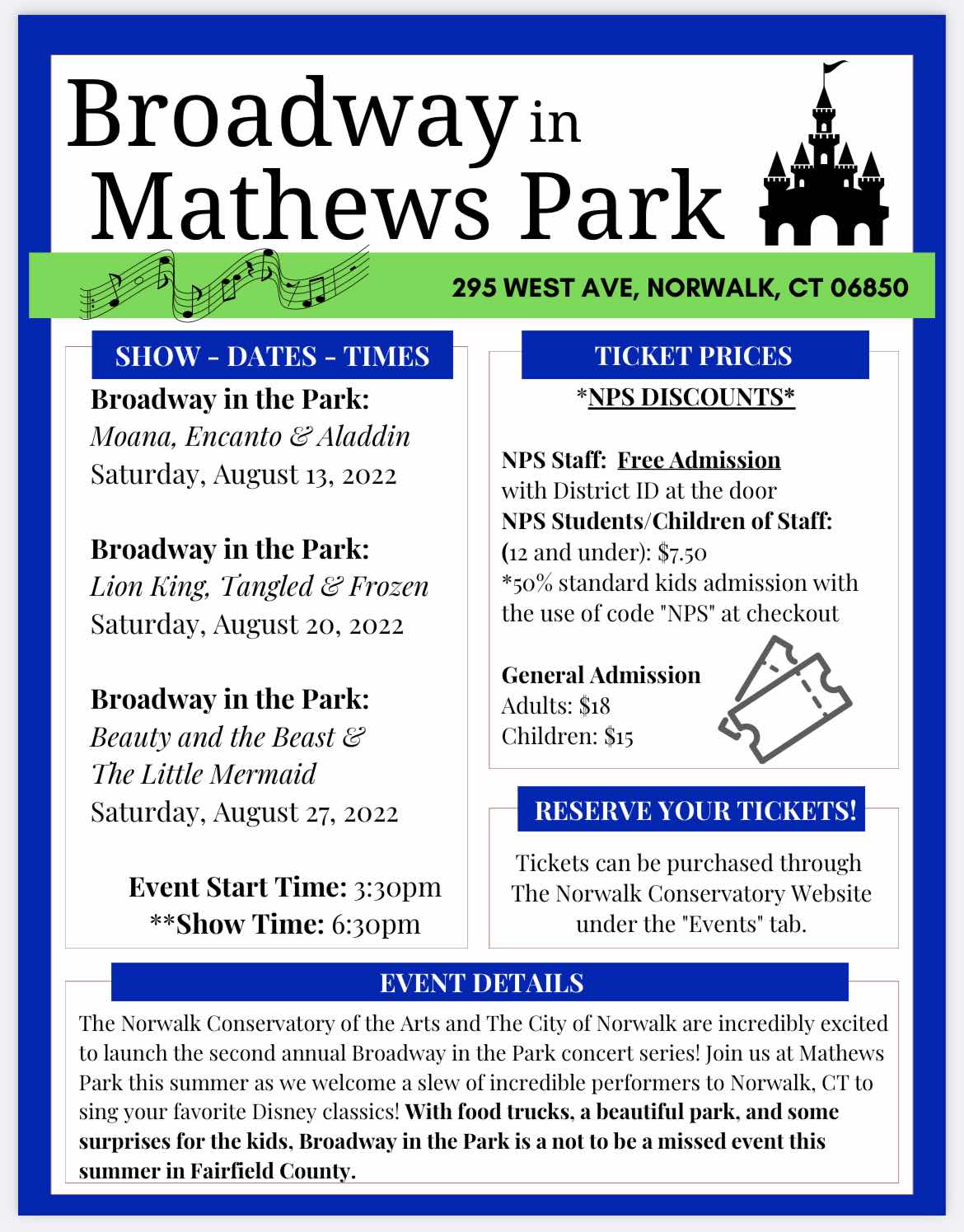 Broadway in Mathews Park

295 WEST AVE, NORWALK, CT 06850

SHOW - DATES - TIMES

Broadway in the Park:
Moana, Encanto & Aladdin
Saturday, August 13, 2022

Broadway in the Park:
Lion King, Tangled & Frozen
Saturday, August 20, 2022

Broadway in the Park:
Beauty and the Beast & The Little Mermaid
Saturday, August 27, 2022

Event Start Time: 3:30pm
**Show Time: 6:30pm

TICKET PRICES

*NPS DISCOUNTS*

NPS Staff: Free Admission with District ID at the door
NPS Students/Children of Staff: (12 and under): $7.50
*50% standard kids admission with the use of code "NPS" at checkout

General Admission
Adults: $18
Children: $15

RESERVE YOUR TICKETS!

Tickets can be purchased through The Norwalk Conservatory Website under the "Events" tab.

EVENT DETAILS

The Norwalk Conservatory of the Arts and The City of Norwalk are incredibly excited to launch the second annual Broadway in the Park concert series! Join us at Mathews Park this summer as we welcome a slew of incredible performers to Norwalk, CT to sing your favorite Disney classics! With food trucks, a beautiful park, and some surprises for the kids, Broadway in the Park is a not to be a missed event this summer in Fairfield County.